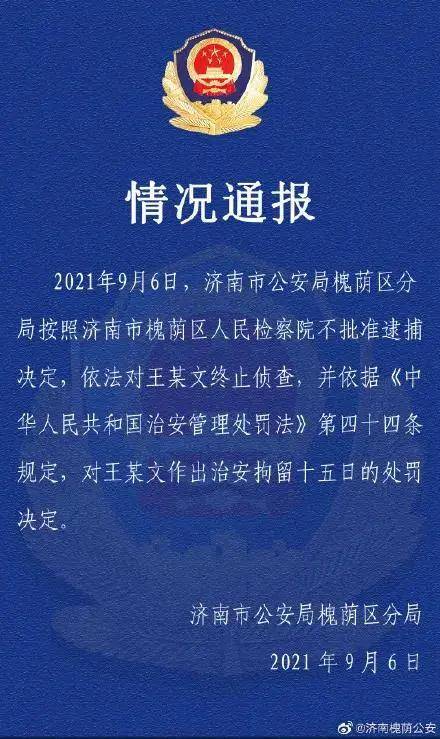 情况通报

2021年9月6日，济南市公安局槐荫区分局按照济南市槐荫区人民检察院不批准逮捕决定，依法对王某文终止侦查，并依据《中华人民共和国治安管理处罚法》第四十四条规定，对王某文作出治安拘留十五日的处罚决定。

济南市公安局槐荫区分局
2021年9月6日

@济南槐荫公安